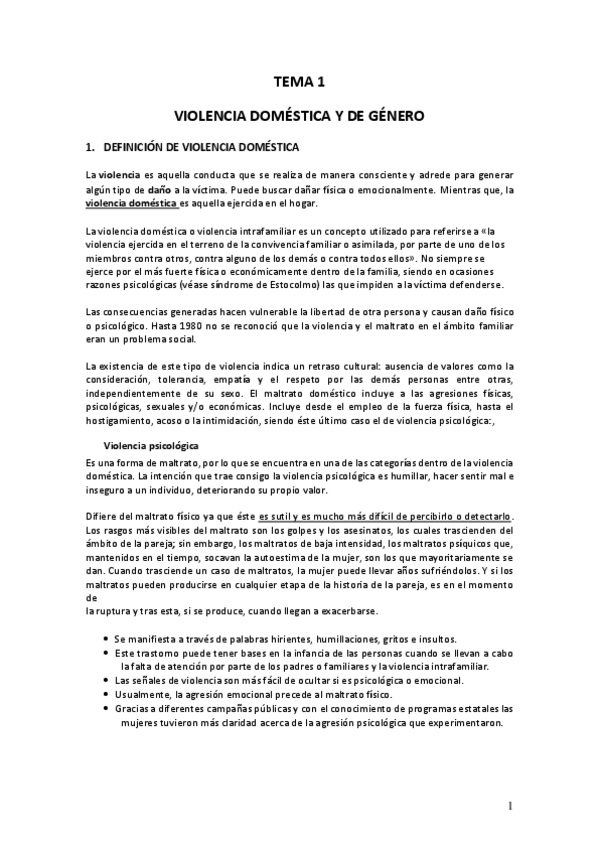 TEMA 1

VIOLENCIA DOMÉSTICA Y DE GÉNERO

1. DEFINICIÓN DE VIOLENCIA DOMÉSTICA

La violencia es aquella conducta que se realiza de manera consciente y adrede para generar algún tipo de daño a la víctima. Puede buscar dañar física o emocionalmente. Mientras que, la violencia doméstica es aquella ejercida en el hogar.

La violencia doméstica o violencia intrafamiliar es un concepto utilizado para referirse a «la violencia ejercida en el terreno de la convivencia familiar o asimilada, por parte de uno de los miembros contra otros, contra alguno de los demás o contra todos ellos». No siempre se ejerce por el más fuerte física o económicamente dentro de la familia, siendo en ocasiones razones psicológicas (véase síndrome de Estocolmo) las que impiden a la víctima defenderse.

Las consecuencias generadas hacen vulnerable la libertad de otra persona y causan daño físico o psicológico. Hasta 1980 no se reconoció que la violencia y el maltrato en el ámbito familiar eran un problema social.

La existencia de este tipo de violencia indica un retraso cultural: ausencia de valores como la consideración, tolerancia, empatía y el respeto por las demás personas entre otras, independientemente de su sexo. El maltrato doméstico incluye a las agresiones físicas, psicológicas, sexuales y/o económicas. Incluye desde el empleo de la fuerza física, hasta el hostigamiento, acoso o la intimidación, siendo éste último caso el de violencia psicológica:,

Violencia psicológica

Es una forma de maltrato, por lo que se encuentra en una de las categorías dentro de la violencia doméstica. La intención que trae consigo la violencia psicológica es humillar, hacer sentir mal e inseguro a un individuo, deteriorando su propio valor.

Difiere del maltrato físico ya que éste es sutil y es mucho más difícil de percibirlo o detectarlo. Los rasgos más visibles del maltrato son los golpes y los asesinatos, los cuales trascienden del ámbito de la pareja; sin embargo, los maltratos de baja intensidad, los maltratos psíquicos que, mantenidos en el tiempo, socavan la autoestima de la mujer, son los que mayoritariamente se dan. Cuando trasciende un caso de maltratos, la mujer puede llevar años sufriéndolos. Y si los maltratos pueden producirse en cualquier etapa de la historia de la pareja, es en el momento de la ruptura y tras esta, si se produce, cuando llegan a exacerbarse.

• Se manifiesta a través de palabras hirientes, humillaciones, gritos e insultos.
• Este trastorno puede tener bases en la infancia de las personas cuando se llevan a cabo la falta de atención por parte de los padres o familiares y la violencia intrafamiliar.
• Las señales de violencia son más fácil de ocultar si es psicológica o emocional.
• Usualmente, la agresión emocional precede al maltrato físico.
• Gracias a diferentes campañas públicas y con el conocimiento de programas estatales las mujeres tuvieron más claridad acerca de la agresión psicológica que experimentaron.

1